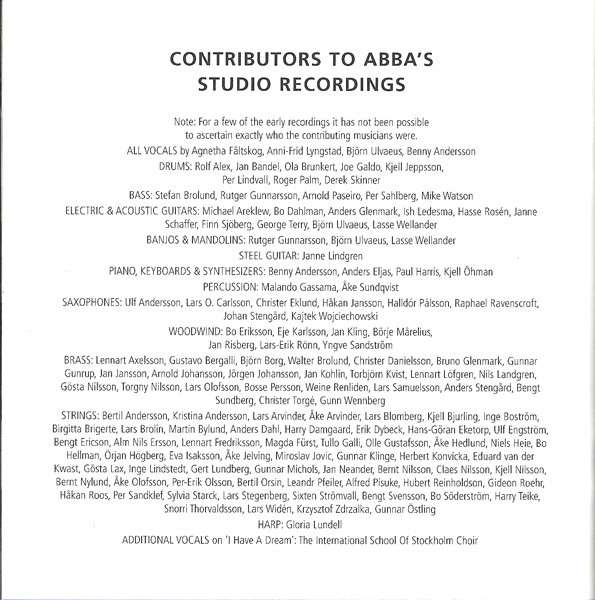 CONTRIBUTORS TO ABBA'S STUDIO RECORDINGS

Note: For a few of the early recordings it has not been possible to ascertain exactly who the contributing musicians were.

ALL VOCALS by Agnetha Fältskog, Anni-Frid Lyngstad, Björn Ulvaeus, Benny Andersson

DRUMS: Rolf Alex, Jan Bandel, Ola Brunkert, Joe Galdo, Kjell Jeppsson, Per Lindvall, Roger Palm, Derek Skinner

BASS: Stefan Brolund, Rutger Gunnarsson, Arnold Paseiro, Per Sahlberg, Mike Watson

ELECTRIC & ACOUSTIC GUITARS: Michael Areklew, Bo Dahlman, Anders Glenmark, Ish Ledesma, Hasse Rosén, Janne Schaffer, Finn Sjöberg, George Terry, Björn Ulvaeus, Lasse Wellander

BANJOS & MANDOLINS: Rutger Gunnarsson, Björn Ulvaeus, Lasse Wellander

STEEL GUITAR: Janne Lindgren

PIANO, KEYBOARDS & SYNTHESIZERS: Benny Andersson, Anders Eljas, Paul Harris, Kjell Öhman

PERCUSSION: Malando Gassama, Åke Sundqvist

SAXOPHONES: Ulf Andersson, Lars O. Carlsson, Christer Eklund, Håkan Jansson, Halldór Pálsson, Raphael Ravenscroft, Johan Stengård, Kajtek Wojciechowski

WOODWIND: Bo Eriksson, Eje Karlsson, Jan Kling, Börje Mårelius, Jan Risberg, Lars-Erik Rönn, Yngve Sandström

BRASS: Lennart Axelsson, Gustavo Bergalli, Björn Borg, Walter Brolund, Christer Danielsson, Bruno Glenmark, Gunnar Gunrup, Jan Jansson, Arnold Johansson, Jörgen Johansson, Jan Kohlin, Torbjörn Kvist, Lennart Löfgren, Nils Landgren, Gösta Nilsson, Torgny Nilsson, Lars Olofsson, Bosse Persson, Weine Renliden, Lars Samuelsson, Anders Stengård, Bengt Sundberg, Christer Torgé, Gunn Wennberg

STRINGS: Bertil Andersson, Kristina Andersson, Lars Arvinder, Åke Arvinder, Lars Blomberg, Kjell Bjurling, Inge Boström, Birgitta Brigerte, Lars Brolin, Martin Bylund, Anders Dahl, Harry Damgaard, Erik Dybeck, Hans-Göran Eketorp, Ulf Engström, Bengt Ericson, Alm Nils Ersson, Lennart Fredriksson, Magda Fürst, Tullo Galli, Olle Gustafsson, Åke Hedlund, Niels Heie, Bo Hellman, Örjan Högberg, Eva Isaksson, Åke Jelving, Miroslav Jovic, Gunnar Klinge, Herbert Konvicka, Eduard van der Kwast, Gösta Lax, Inge Lindstedt, Gert Lundberg, Gunnar Michols, Jan Neander, Bernt Nilsson, Claes Nilsson, Kjell Nilsson, Bernt Nylund, Åke Olofsson, Per-Erik Olsson, Bertil Orsin, Leandr Pfeiler, Alfred Pisuke, Hubert Reinholdson, Gideon Roehr, Håkan Roos, Per Sandklef, Sylvia Starck, Lars Stegenberg, Sixten Strömvall, Bengt Svensson, Bo Söderström, Harry Teike, Snorri Thorvaldsson, Lars Widén, Krzysztof Zdrzalka, Gunnar Östling

HARP: Gloria Lundell

ADDITIONAL VOCALS on 'I Have A Dream': The International School Of Stockholm Choir